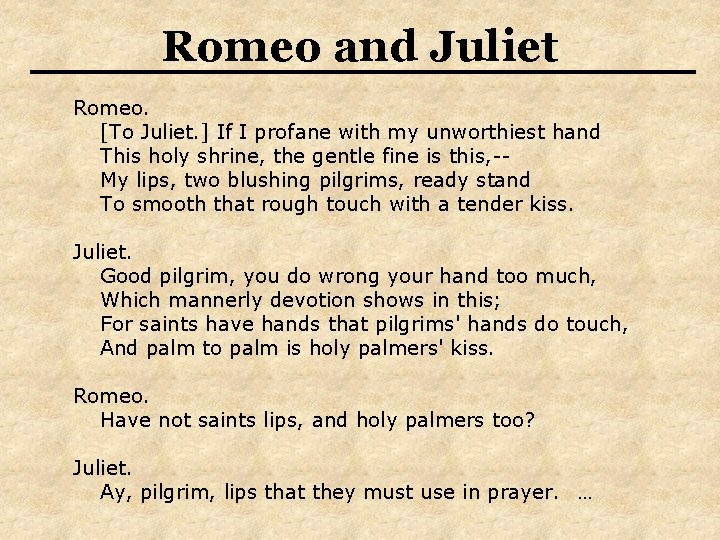 Romeo and Juliet

Romeo.
[To Juliet.] If I profane with my unworthiest hand
This holy shrine, the gentle fine is this,--
My lips, two blushing pilgrims, ready stand
To smooth that rough touch with a tender kiss.

Juliet.
Good pilgrim, you do wrong your hand too much,
Which mannerly devotion shows in this;
For saints have hands that pilgrims' hands do touch,
And palm to palm is holy palmers' kiss.

Romeo.
Have not saints lips, and holy palmers too?

Juliet.
Ay, pilgrim, lips that they must use in prayer. …